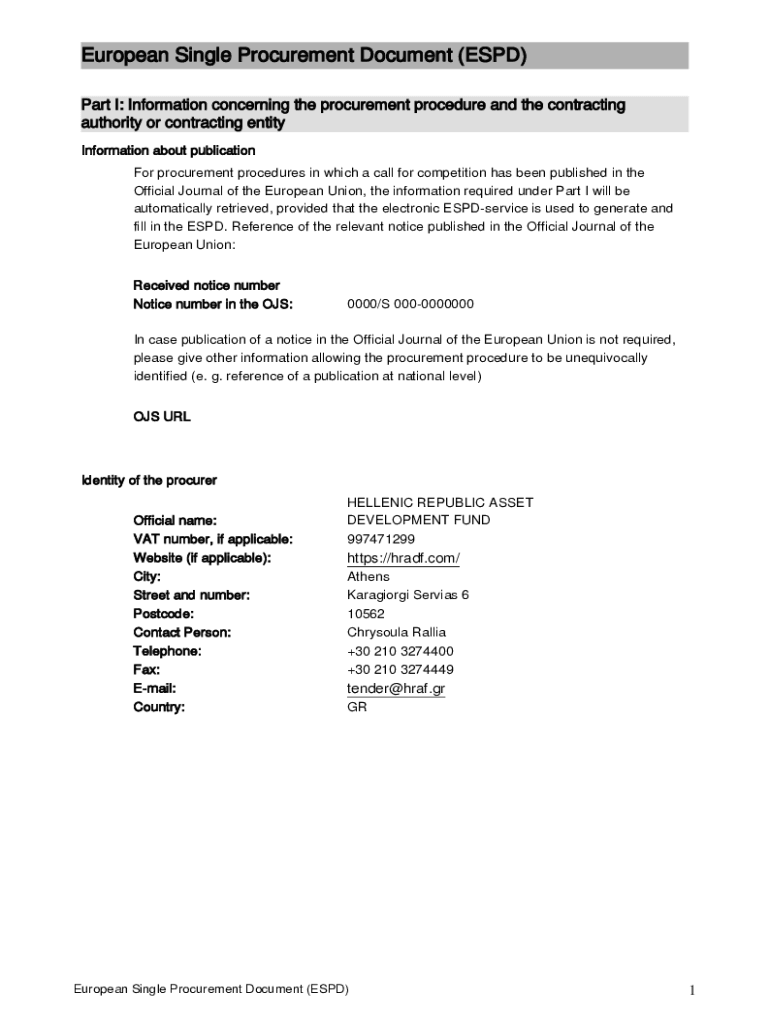 European Single Procurement Document (ESPD)

Part I: Information concerning the procurement procedure and the contracting authority or contracting entity

Information about publication

For procurement procedures in which a call for competition has been published in the Official Journal of the European Union, the information required under Part I will be automatically retrieved, provided that the electronic ESPD-service is used to generate and fill in the ESPD. Reference of the relevant notice published in the Official Journal of the European Union:

Received notice number
Notice number in the OJS: 0000/S 000-0000000

In case publication of a notice in the Official Journal of the European Union is not required, please give other information allowing the procurement procedure to be unequivocally identified (e. g. reference of a publication at national level)

OJS URL

Identity of the procurer

Official name: HELLENIC REPUBLIC ASSET DEVELOPMENT FUND
VAT number, if applicable: 997471299
Website (if applicable): https://hradf.com/
City: Athens
Street and number: Karagiorgi Servias 6
Postcode: 10562
Contact Person: Chrysoula Rallia
Telephone: +30 210 3274400
Fax: +30 210 3274449
E-mail: tender@hraf.gr
Country: GR

European Single Procurement Document (ESPD)

1